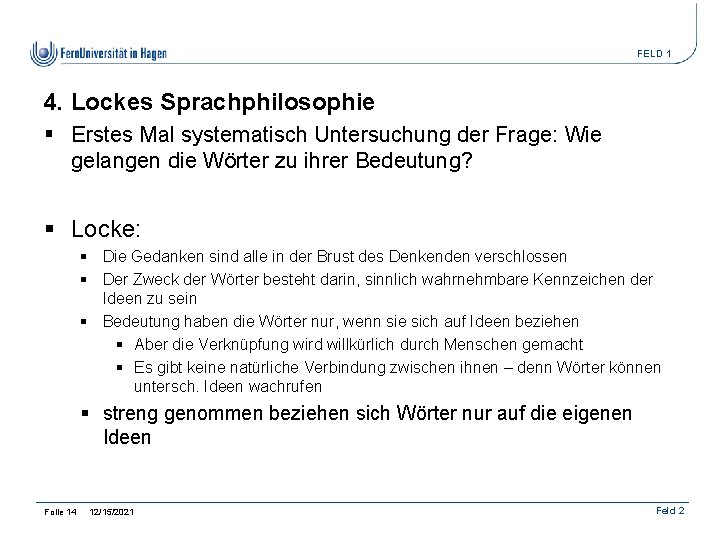 FernUniversität in Hagen

FELD 1

4. Lockes Sprachphilosophie

▪ Erstes Mal systematisch Untersuchung der Frage: Wie gelangen die Wörter zu ihrer Bedeutung?

▪ Locke:
  ▪ Die Gedanken sind alle in der Brust des Denkenden verschlossen
  ▪ Der Zweck der Wörter besteht darin, sinnlich wahrnehmbare Kennzeichen der Ideen zu sein
  ▪ Bedeutung haben die Wörter nur, wenn sie sich auf Ideen beziehen
    ▪ Aber die Verknüpfung wird willkürlich durch Menschen gemacht
    ▪ Es gibt keine natürliche Verbindung zwischen ihnen – denn Wörter können untersch. Ideen wachrufen
  ▪ streng genommen beziehen sich Wörter nur auf die eigenen Ideen

Folie 14 12/15/2021

Feld 2